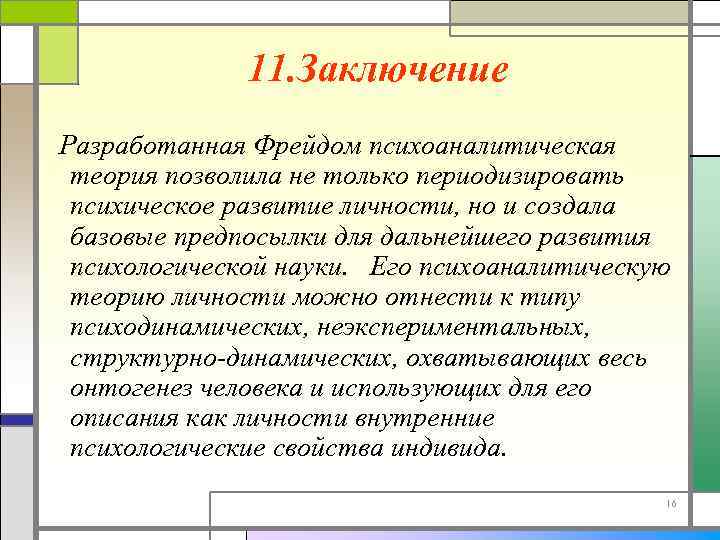 11.Заключение

Разработанная Фрейдом психоаналитическая теория позволила не только периодизировать психическое развитие личности, но и создала базовые предпосылки для дальнейшего развития психологической науки. Его психоаналитическую теорию личности можно отнести к типу психодинамических, неэкспериментальных, структурно-динамических, охватывающих весь онтогенез человека и использующих для его описания как личности внутренние психологические свойства индивида.

16